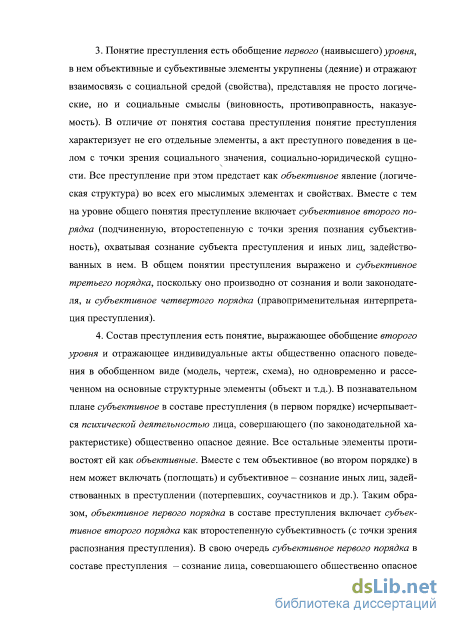 3. Понятие преступления есть обобщение первого (наивысшего) уровня, в нем объективные и субъективные элементы укрупнены (деяние) и отражают взаимосвязь с социальной средой (свойства), представляя не просто логические, но и социальные смыслы (виновность, противоправность, наказуемость). В отличие от понятия состава преступления понятие преступления характеризует не его отдельные элементы, а акт преступного поведения в целом с точки зрения социального значения, социально-юридической сущности. Все преступление при этом предстает как объективное явление (логическая структура) во всех его мыслимых элементах и свойствах. Вместе с тем на уровне общего понятия преступление включает субъективное второго порядка (подчиненную, второстепенную с точки зрения познания субъективность), охватывая сознание субъекта преступления и иных лиц, задействованных в нем. В общем понятии преступления выражено и субъективное третьего порядка, поскольку оно производно от сознания и воли законодателя, и субъективное четвертого порядка (правоприменительная интерпретация преступления).

4. Состав преступления есть понятие, выражающее обобщение второго уровня и отражающее индивидуальные акты общественно опасного поведения в обобщенном виде (модель, чертеж, схема), но одновременно и рассеченном на основные структурные элементы (объект и т.д.). В познавательном плане субъективное в составе преступления (в первом порядке) исчерпывается психической деятельностью лица, совершающего (по законодательной характеристике) общественно опасное деяние. Все остальные элементы противостоят ей как объективные. Вместе с тем объективное (во втором порядке) в нем может включать (поглощать) и субъективное – сознание иных лиц, задействованных в преступлении (потерпевших, соучастников и др.). Таким образом, объективное первого порядка в составе преступления включает субъективное второго порядка как второстепенную субъективность (с точки зрения распознания преступления). В свою очередь субъективное первого порядка в составе преступления – сознание лица, совершающего общественно опасное

dsLib.net
библиотека диссертаций